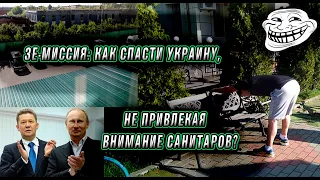 ЗЕ-МИССИЯ: КАК СПАСТИ УКРАИНУ,

НЕ ПРИВЛЕКАЯ ВНИМАНИЕ САНИТАРОВ?